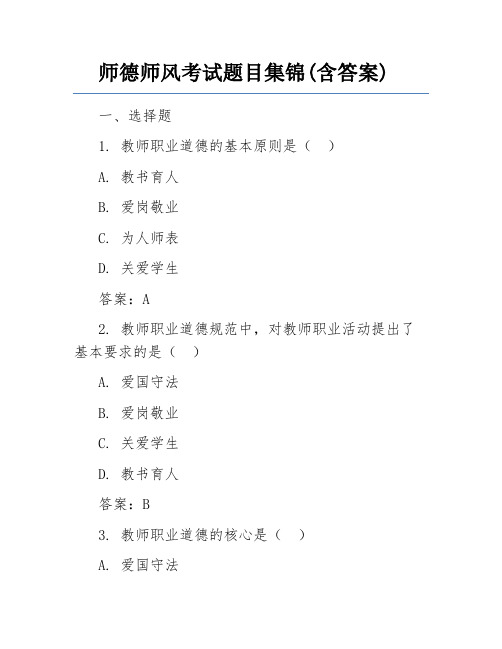 师德师风考试题目集锦(含答案)

一、选择题

1. 教师职业道德的基本原则是（　）

A. 教书育人

B. 爱岗敬业

C. 为人师表

D. 关爱学生

答案：A

2. 教师职业道德规范中，对教师职业活动提出了基本要求的是（　）

A. 爱国守法

B. 爱岗敬业

C. 关爱学生

D. 教书育人

答案：B

3. 教师职业道德的核心是（　）

A. 爱国守法